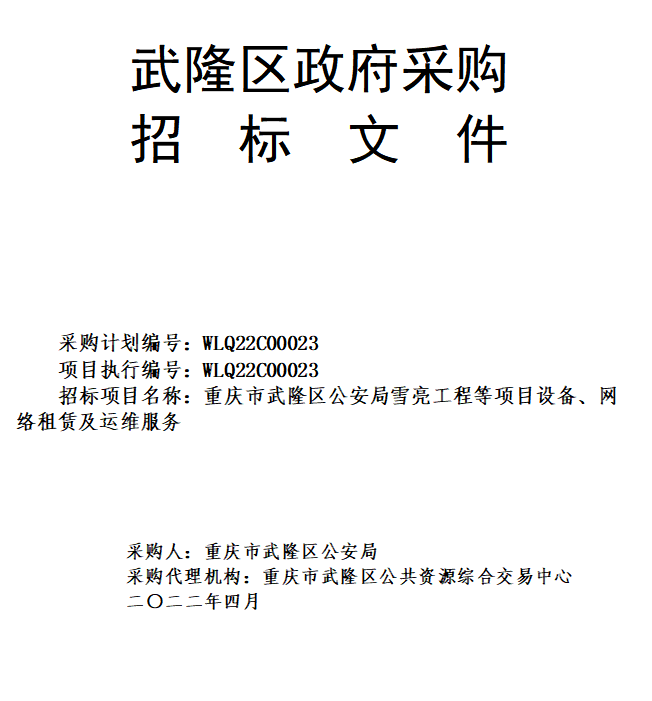 武隆区政府采购
招　标　文　件

采购计划编号：WLQ22C00023
项目执行编号：WLQ22C00023
招标项目名称：重庆市武隆区公安局雪亮工程等项目设备、网络租赁及运维服务

采购人：重庆市武隆区公安局
采购代理机构：重庆市武隆区公共资源综合交易中心
二〇二二年四月